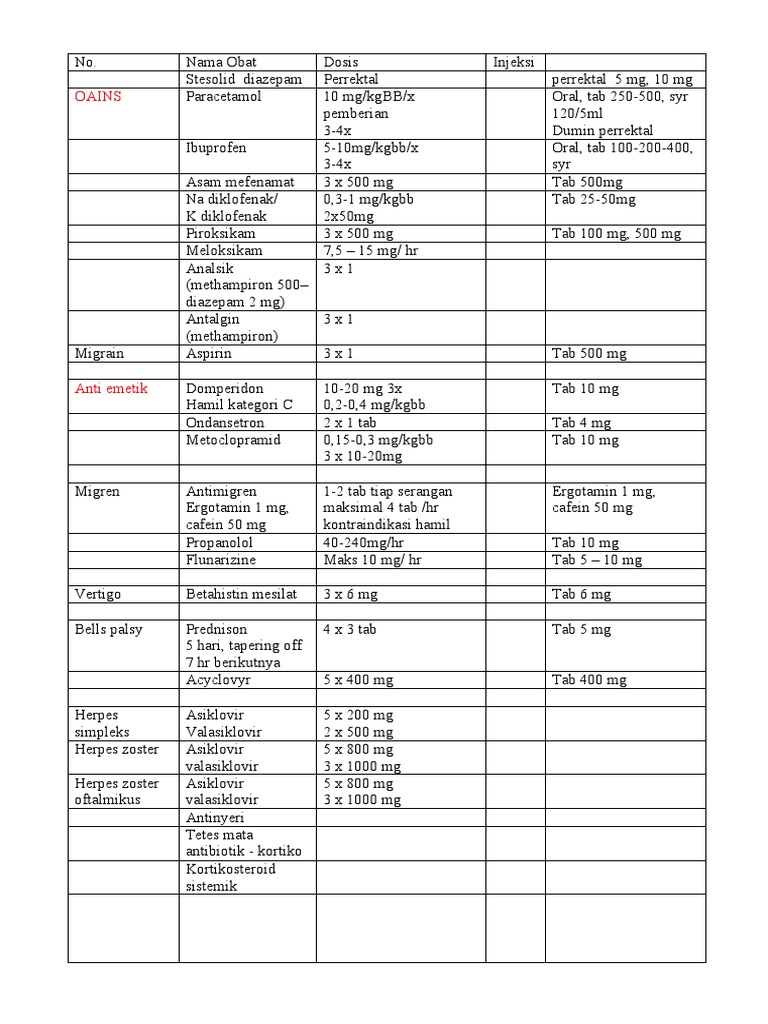 | No. | Nama Obat | Dosis | Injeksi | |
|---|---|---|---|---|
| | Stesolid diazepam | Perrektal | | perrektal 5 mg, 10 mg |
| OAINS | Paracetamol | 10 mg/kgBB/x pemberian 3-4x | | Oral, tab 250-500, syr 120/5ml Dumin perrektal |
| | Ibuprofen | 5-10mg/kgbb/x 3-4x | | Oral, tab 100-200-400, syr |
| | Asam mefenamat | 3 x 500 mg | | Tab 500mg |
| | Na diklofenak/ K diklofenak | 0,3-1 mg/kgbb 2x50mg | | Tab 25-50mg |
| | Piroksikam | 3 x 500 mg | | Tab 100 mg, 500 mg |
| | Meloksikam | 7,5 – 15 mg/ hr | | |
| | Analsik (methampiron 500– diazepam 2 mg) | 3 x 1 | | |
| | Antalgin (methampiron) | 3 x 1 | | |
| Migrain | Aspirin | 3 x 1 | | Tab 500 mg |
| | | | | |
| Anti emetik | Domperidon Hamil kategori C | 10-20 mg 3x 0,2-0,4 mg/kgbb | | Tab 10 mg |
| | Ondansetron | 2 x 1 tab | | Tab 4 mg |
| | Metoclopramid | 0,15-0,3 mg/kgbb 3 x 10-20mg | | Tab 10 mg |
| | | | | |
| Migren | Antimigren Ergotamin 1 mg, cafein 50 mg | 1-2 tab tiap serangan maksimal 4 tab /hr kontraindikasi hamil | | Ergotamin 1 mg, cafein 50 mg |
| | Propanolol | 40-240mg/hr | | Tab 10 mg |
| | Flunarizine | Maks 10 mg/ hr | | Tab 5 – 10 mg |
| | | | | |
| Vertigo | Betahistin mesilat | 3 x 6 mg | | Tab 6 mg |
| | | | | |
| Bells palsy | Prednison 5 hari, tapering off 7 hr berikutnya | 4 x 3 tab | | Tab 5 mg |
| | Acyclovyr | 5 x 400 mg | | Tab 400 mg |
| | | | | |
| Herpes simpleks | Asiklovir Valasiklovir | 5 x 200 mg 2 x 500 mg | | |
| Herpes zoster | Asiklovir valasiklovir | 5 x 800 mg 3 x 1000 mg | | |
| Herpes zoster oftalmikus | Asiklovir valasiklovir | 5 x 800 mg 3 x 1000 mg | | |
| | Antinyeri | | | |
| | Tetes mata antibiotik - kortiko | | | |
| | Kortikosteroid sistemik | | | |
| | | | | |